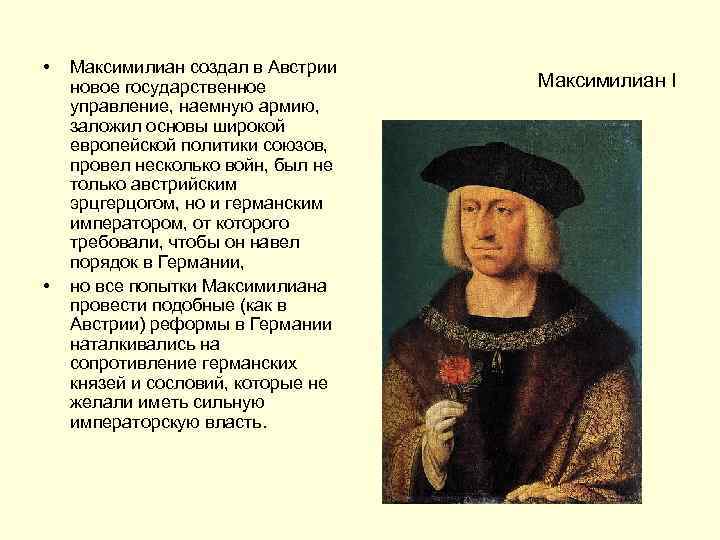 • Максимилиан создал в Австрии новое государственное управление, наемную армию, заложил основы широкой европейской политики союзов, провел несколько войн, был не только австрийским эрцгерцогом, но и германским императором, от которого требовали, чтобы он навел порядок в Германии,

• но все попытки Максимилиана провести подобные (как в Австрии) реформы в Германии наталкивались на сопротивление германских князей и сословий, которые не желали иметь сильную императорскую власть.

Максимилиан I